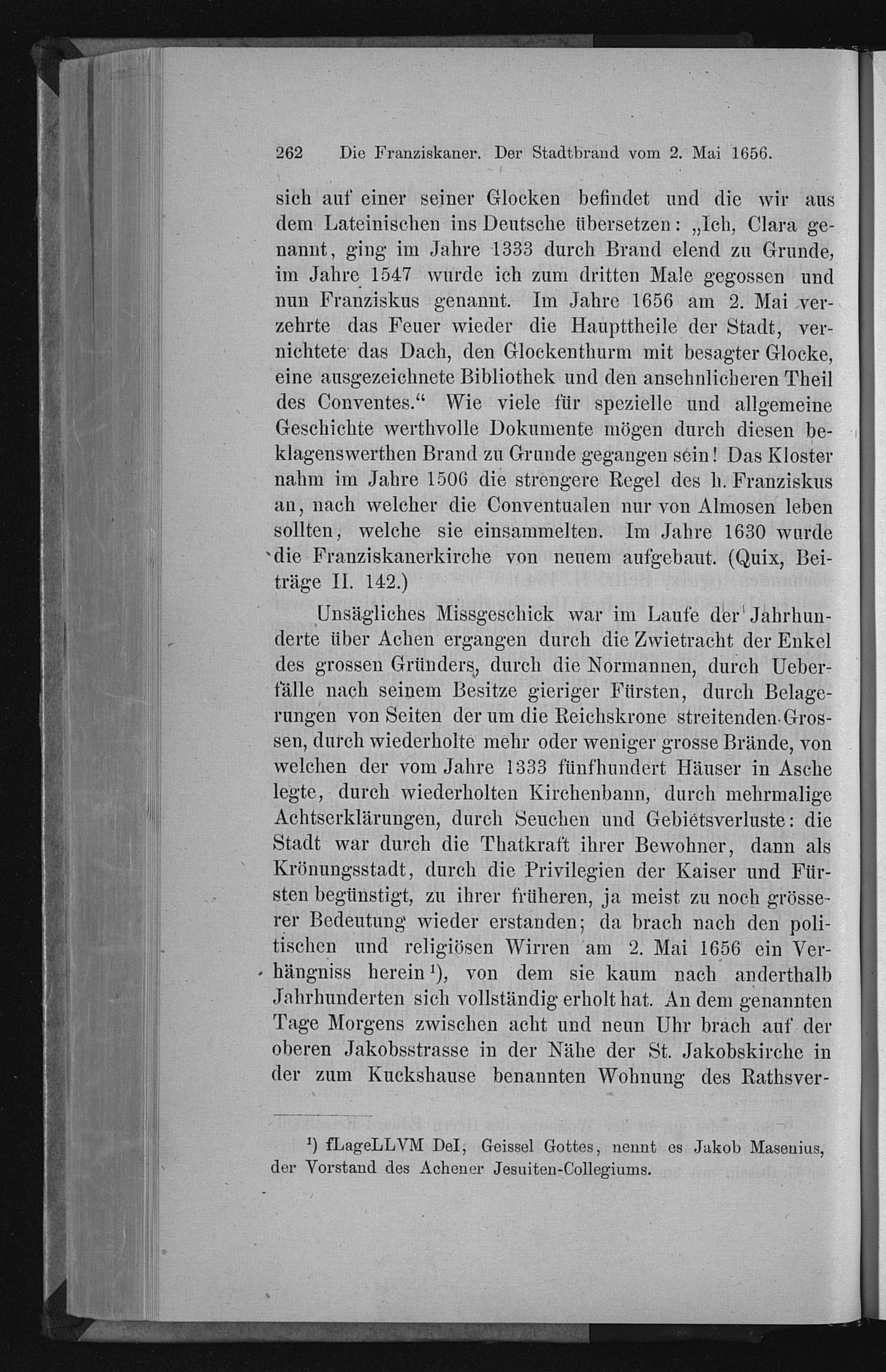 262 Die Franziskaner. Der Stadtbrand vom 2. Mai 1656.

sich auf einer seiner Glocken befindet und die wir aus dem Lateinischen ins Deutsche übersetzen: „Ich, Clara genannt, ging im Jahre 1333 durch Brand elend zu Grunde, im Jahre 1547 wurde ich zum dritten Male gegossen und nun Franziskus genannt. Im Jahre 1656 am 2. Mai verzehrte das Feuer wieder die Haupttheile der Stadt, vernichtete das Dach, den Glockenthurm mit besagter Glocke, eine ausgezeichnete Bibliothek und den ansehnlicheren Theil des Conventes.“ Wie viele für spezielle und allgemeine Geschichte werthvolle Dokumente mögen durch diesen beklagenswerthen Brand zu Grunde gegangen sein! Das Kloster nahm im Jahre 1506 die strengere Regel des h. Franziskus an, nach welcher die Conventualen nur von Almosen leben sollten, welche sie einsammelten. Im Jahre 1630 wurde die Franziskanerkirche von neuem aufgebaut. (Quix, Beiträge II. 142.)

Unsägliches Missgeschick war im Laufe der Jahrhunderte über Achen ergangen durch die Zwietracht der Enkel des grossen Gründers, durch die Normannen, durch Ueberfälle nach seinem Besitze gieriger Fürsten, durch Belagerungen von Seiten der um die Reichskrone streitenden Grossen, durch wiederholte mehr oder weniger grosse Brände, von welchen der vom Jahre 1333 fünfhundert Häuser in Asche legte, durch wiederholten Kirchenbann, durch mehrmalige Achtserklärungen, durch Seuchen und Gebietsverluste: die Stadt war durch die Thatkraft ihrer Bewohner, dann als Krönungsstadt, durch die Privilegien der Kaiser und Fürsten begünstigt, zu ihrer früheren, ja meist zu noch grösserer Bedeutung wieder erstanden; da brach nach den politischen und religiösen Wirren am 2. Mai 1656 ein Verhängniss herein¹), von dem sie kaum nach anderthalb Jahrhunderten sich vollständig erholt hat. An dem genannten Tage Morgens zwischen acht und neun Uhr brach auf der oberen Jakobsstrasse in der Nähe der St. Jakobskirche in der zum Kuckshause benannten Wohnung des Rathsver-

¹) fLageLLVM DeI, Geissel Gottes, nennt es Jakob Masenius, der Vorstand des Achener Jesuiten-Collegiums.